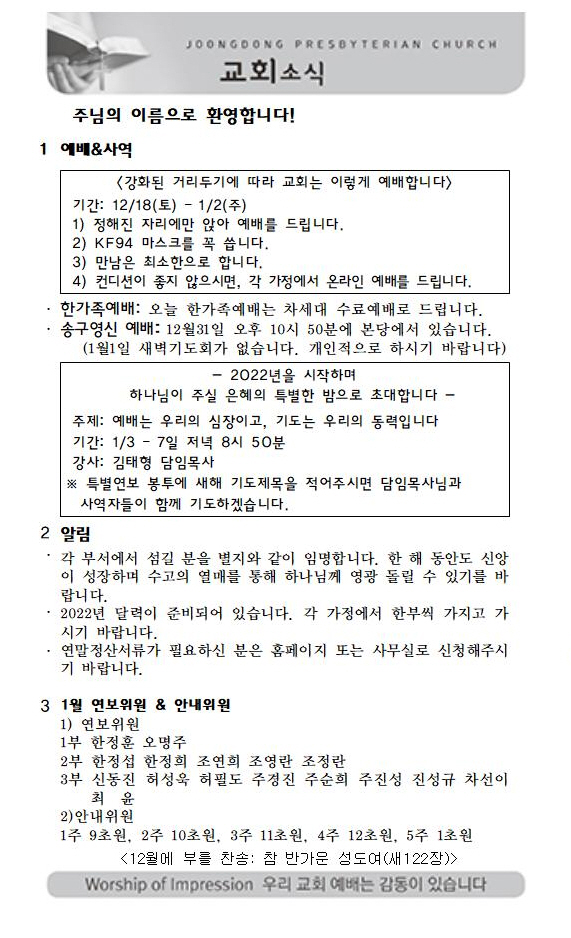 JOONGDONG PRESBYTERIAN CHURCH
교회소식

주님의 이름으로 환영합니다!

1 예배&사역

〈강화된 거리두기에 따라 교회는 이렇게 예배합니다〉
기간: 12/18(토) - 1/2(주)
1) 정해진 자리에만 앉아 예배를 드립니다.
2) KF94 마스크를 꼭 씁니다.
3) 만남은 최소한으로 합니다.
4) 컨디션이 좋지 않으시면, 각 가정에서 온라인 예배를 드립니다.

· 한가족예배: 오늘 한가족예배는 차세대 수료예배로 드립니다.
· 송구영신 예배: 12월31일 오후 10시 50분에 본당에서 있습니다. (1월1일 새벽기도회가 없습니다. 개인적으로 하시기 바랍니다)

- 2022년을 시작하며
하나님이 주실 은혜의 특별한 밤으로 초대합니다 -
주제: 예배는 우리의 심장이고, 기도는 우리의 동력입니다
기간: 1/3 - 7일 저녁 8시 50분
강사: 김태형 담임목사
※ 특별연보 봉투에 새해 기도제목을 적어주시면 담임목사님과 사역자들이 함께 기도하겠습니다.

2 알림
· 각 부서에서 섬길 분을 별지와 같이 임명합니다. 한 해 동안도 신앙이 성장하며 수고의 열매를 통해 하나님께 영광 돌릴 수 있기를 바랍니다.
· 2022년 달력이 준비되어 있습니다. 각 가정에서 한부씩 가지고 가시기 바랍니다.
· 연말정산서류가 필요하신 분은 홈페이지 또는 사무실로 신청해주시기 바랍니다.

3 1월 연보위원 & 안내위원
1) 연보위원
1부 한정훈 오명주
2부 한정섭 한정희 조연희 조영란 조정란
3부 신동진 허성욱 허필도 주경진 주순희 주진성 진성규 차선이 최 윤
2)안내위원
1주 9초원, 2주 10초원, 3주 11초원, 4주 12초원, 5주 1초원
<12월에 부를 찬송: 참 반가운 성도여(새122장)>

Worship of Impression 우리 교회 예배는 감동이 있습니다